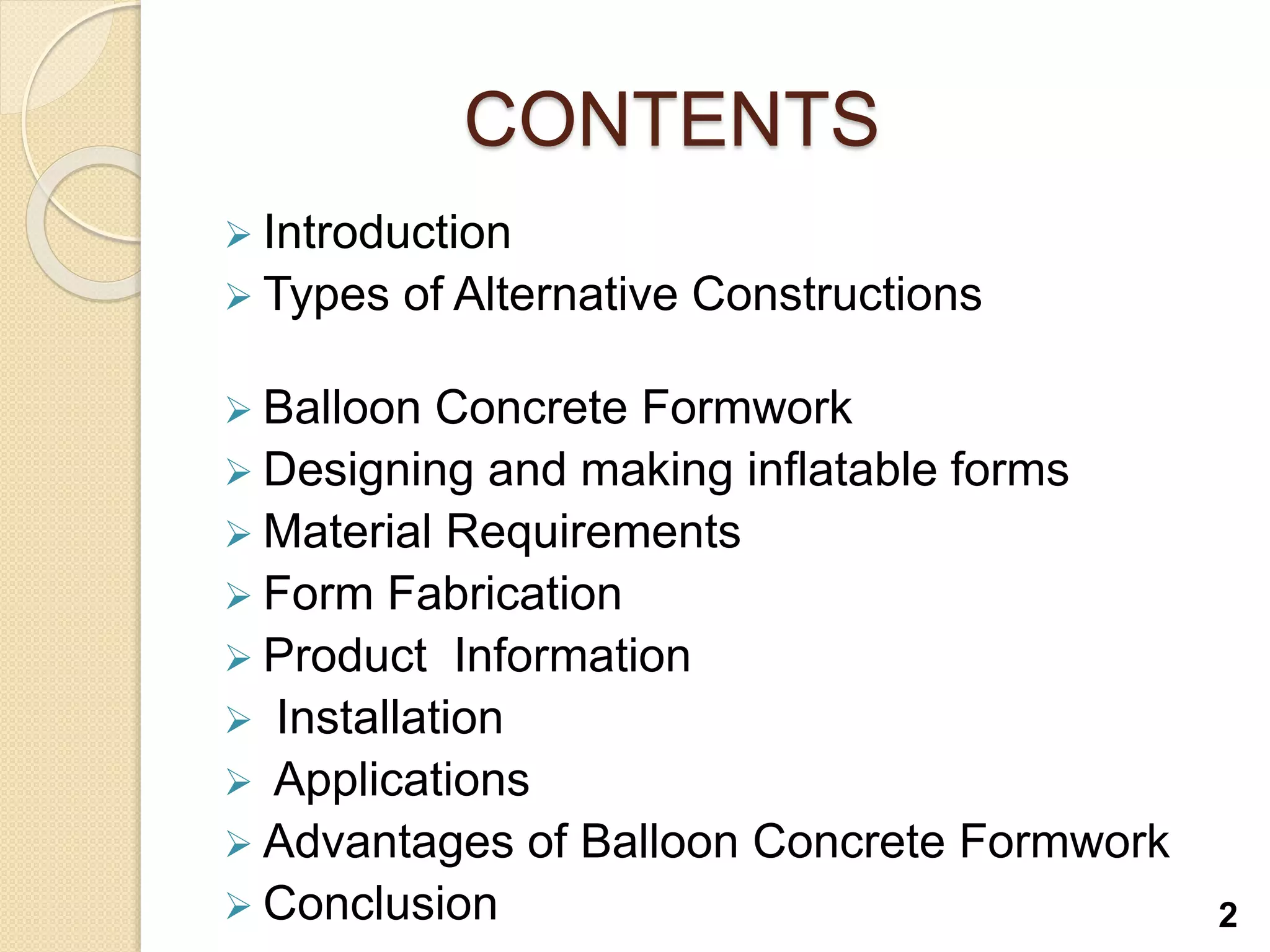 CONTENTS

➢ Introduction
➢ Types of Alternative Constructions

➢ Balloon Concrete Formwork
➢ Designing and making inflatable forms
➢ Material Requirements
➢ Form Fabrication
➢ Product Information
➢ Installation
➢ Applications
➢ Advantages of Balloon Concrete Formwork
➢ Conclusion

2